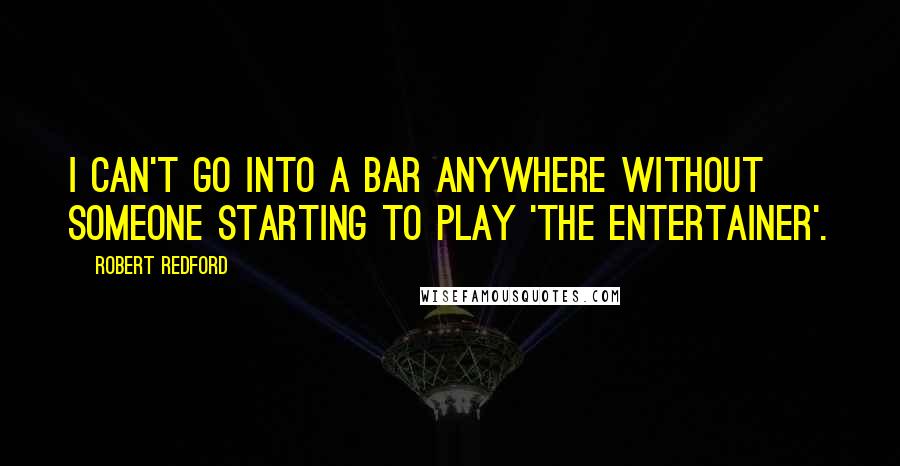 I CAN'T GO INTO A BAR ANYWHERE WITHOUT SOMEONE STARTING TO PLAY 'THE ENTERTAINER'.

ROBERT REDFORD

WISEFAMOUSQUOTES.COM